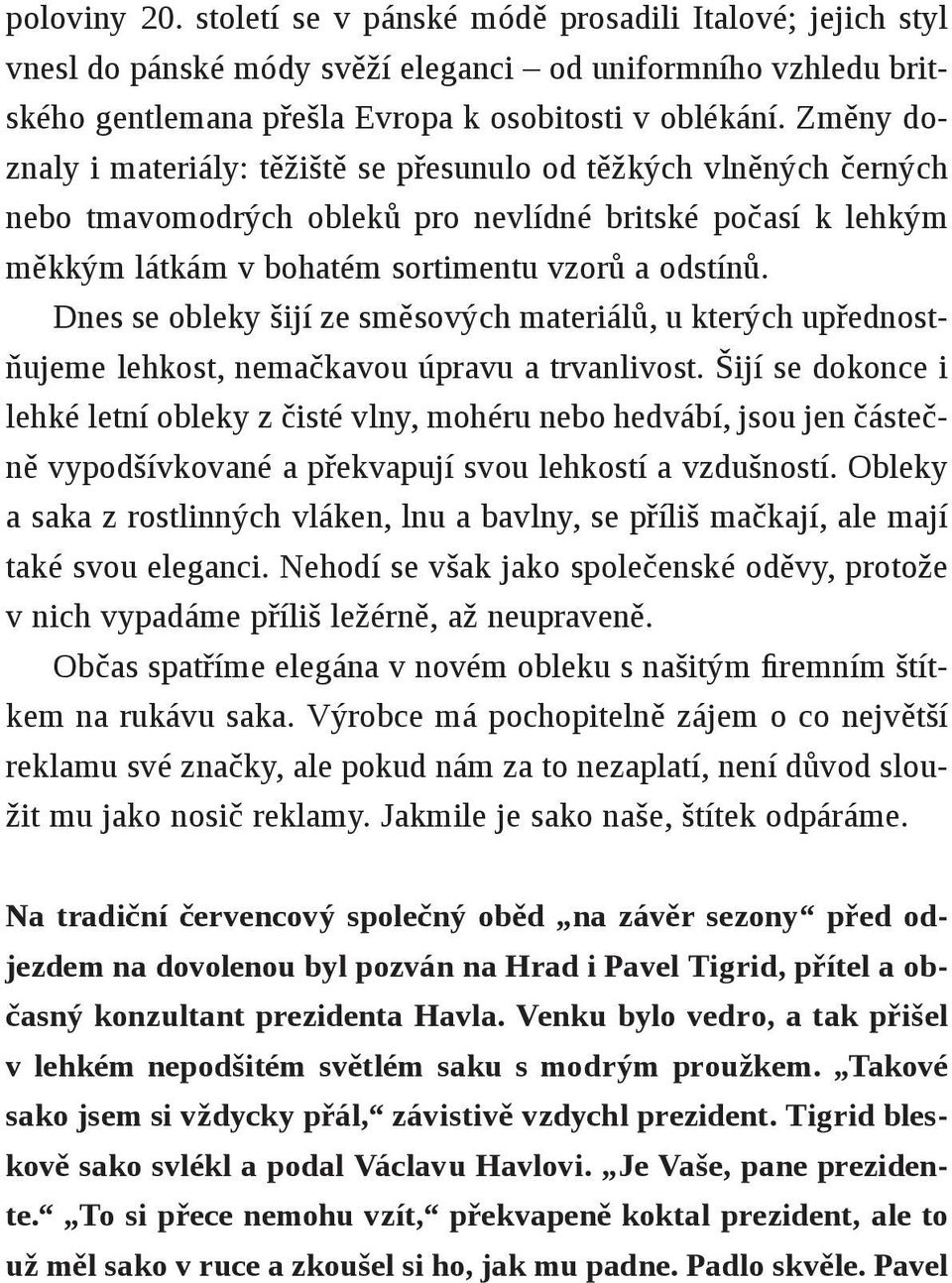 poloviny 20. století se v pánské módě prosadili Italové; jejich styl vnesl do pánské módy svěží eleganci – od uniformního vzhledu britského gentlemana přešla Evropa k osobitosti v oblékání. Změny doznaly i materiály: těžiště se přesunulo od těžkých vlněných černých nebo tmavomodrých obleků pro nevlídné britské počasí k lehkým měkkým látkám v bohatém sortimentu vzorů a odstínů.

Dnes se obleky šijí ze směsových materiálů, u kterých upřednostňujeme lehkost, nemačkavou úpravu a trvanlivost. Šijí se dokonce i lehké letní obleky z čisté vlny, mohéru nebo hedvábí, jsou jen částečně vypodšívkované a překvapují svou lehkostí a vzdušností. Obleky a saka z rostlinných vláken, lnu a bavlny, se příliš mačkají, ale mají také svou eleganci. Nehodí se však jako společenské oděvy, protože v nich vypadáme příliš ležérně, až neupraveně.

Občas spatříme elegána v novém obleku s našitým firemním štítkem na rukávu saka. Výrobce má pochopitelně zájem o co největší reklamu své značky, ale pokud nám za to nezaplatí, není důvod sloužit mu jako nosič reklamy. Jakmile je sako naše, štítek odpáráme.

Na tradiční červencový společný oběd „na závěr sezony“ před odjezdem na dovolenou byl pozván na Hrad i Pavel Tigrid, přítel a občasný konzultant prezidenta Havla. Venku bylo vedro, a tak přišel v lehkém nepodšitém světlém saku s modrým proužkem. „Takové sako jsem si vždycky přál,“ závistivě vzdychl prezident. Tigrid bleskově sako svlékl a podal Václavu Havlovi. „Je Vaše, pane prezidente.“ „To si přece nemohu vzít,“ překvapeně koktal prezident, ale to už měl sako v ruce a zkoušel si ho, jak mu padne. Padlo skvěle. Pavel